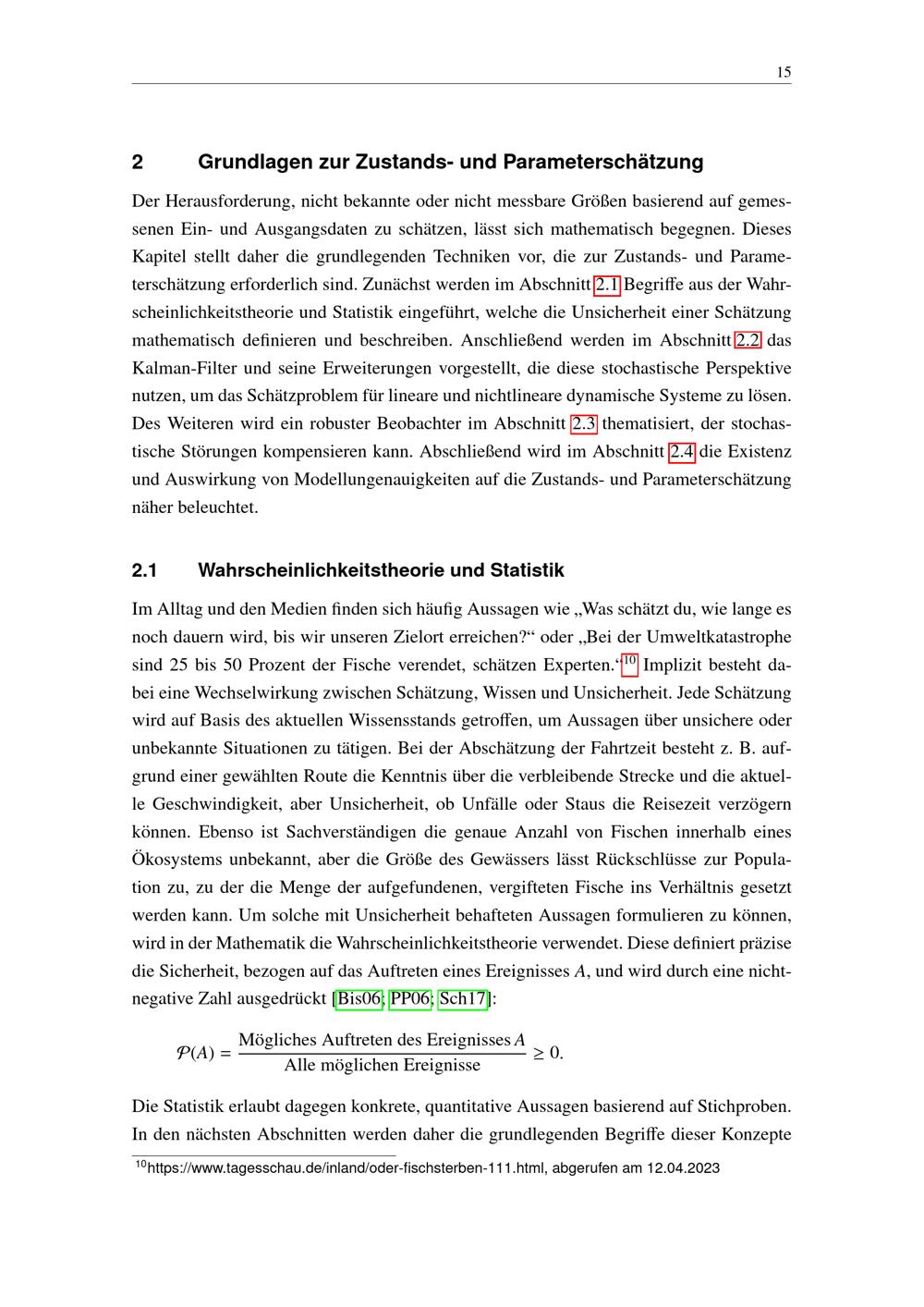 15

2 Grundlagen zur Zustands- und Parameterschätzung

Der Herausforderung, nicht bekannte oder nicht messbare Größen basierend auf gemessenen Ein- und Ausgangsdaten zu schätzen, lässt sich mathematisch begegnen. Dieses Kapitel stellt daher die grundlegenden Techniken vor, die zur Zustands- und Parameterschätzung erforderlich sind. Zunächst werden im Abschnitt 2.1 Begriffe aus der Wahrscheinlichkeitstheorie und Statistik eingeführt, welche die Unsicherheit einer Schätzung mathematisch definieren und beschreiben. Anschließend werden im Abschnitt 2.2 das Kalman-Filter und seine Erweiterungen vorgestellt, die diese stochastische Perspektive nutzen, um das Schätzproblem für lineare und nichtlineare dynamische Systeme zu lösen. Des Weiteren wird ein robuster Beobachter im Abschnitt 2.3 thematisiert, der stochastische Störungen kompensieren kann. Abschließend wird im Abschnitt 2.4 die Existenz und Auswirkung von Modellungenauigkeiten auf die Zustands- und Parameterschätzung näher beleuchtet.

2.1 Wahrscheinlichkeitstheorie und Statistik

Im Alltag und den Medien finden sich häufig Aussagen wie „Was schätzt du, wie lange es noch dauern wird, bis wir unseren Zielort erreichen?“ oder „Bei der Umweltkatastrophe sind 25 bis 50 Prozent der Fische verendet, schätzen Experten.“$^{10}$ Implizit besteht dabei eine Wechselwirkung zwischen Schätzung, Wissen und Unsicherheit. Jede Schätzung wird auf Basis des aktuellen Wissensstands getroffen, um Aussagen über unsichere oder unbekannte Situationen zu tätigen. Bei der Abschätzung der Fahrtzeit besteht z. B. aufgrund einer gewählten Route die Kenntnis über die verbleibende Strecke und die aktuelle Geschwindigkeit, aber Unsicherheit, ob Unfälle oder Staus die Reisezeit verzögern können. Ebenso ist Sachverständigen die genaue Anzahl von Fischen innerhalb eines Ökosystems unbekannt, aber die Größe des Gewässers lässt Rückschlüsse zur Population zu, zu der die Menge der aufgefundenen, vergifteten Fische ins Verhältnis gesetzt werden kann. Um solche mit Unsicherheit behafteten Aussagen formulieren zu können, wird in der Mathematik die Wahrscheinlichkeitstheorie verwendet. Diese definiert präzise die Sicherheit, bezogen auf das Auftreten eines Ereignisses $A$, und wird durch eine nichtnegative Zahl ausgedrückt [Bis06; PP06; Sch17]:

$\mathcal{P}(A) = \frac{\text{Mögliches Auftreten des Ereignisses } A}{\text{Alle möglichen Ereignisse}} \geq 0.$

Die Statistik erlaubt dagegen konkrete, quantitative Aussagen basierend auf Stichproben. In den nächsten Abschnitten werden daher die grundlegenden Begriffe dieser Konzepte

$^{10}$https://www.tagesschau.de/inland/oder-fischsterben-111.html, abgerufen am 12.04.2023